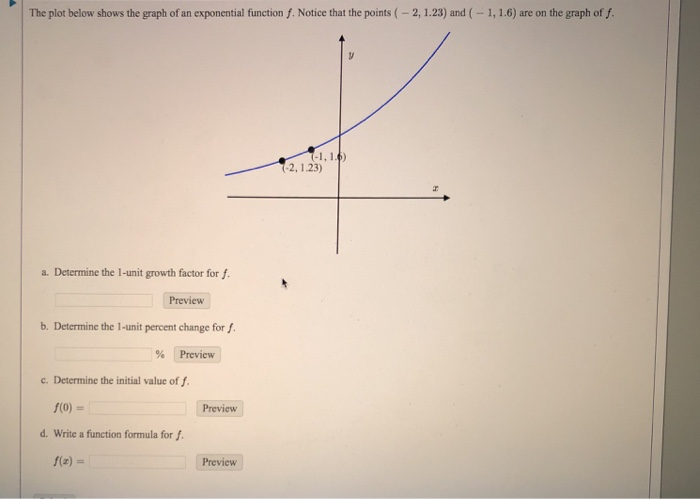 The plot below shows the graph of an exponential function $f$. Notice that the points $(-2, 1.23)$ and $(-1, 1.6)$ are on the graph of $f$.

$y$

(-1, 1.6)
(-2, 1.23)

$x$

a. Determine the 1-unit growth factor for $f$.

Preview

b. Determine the 1-unit percent change for $f$.

% Preview

c. Determine the initial value of $f$.

$f(0) =$ Preview

d. Write a function formula for $f$.

$f(x) =$ Preview